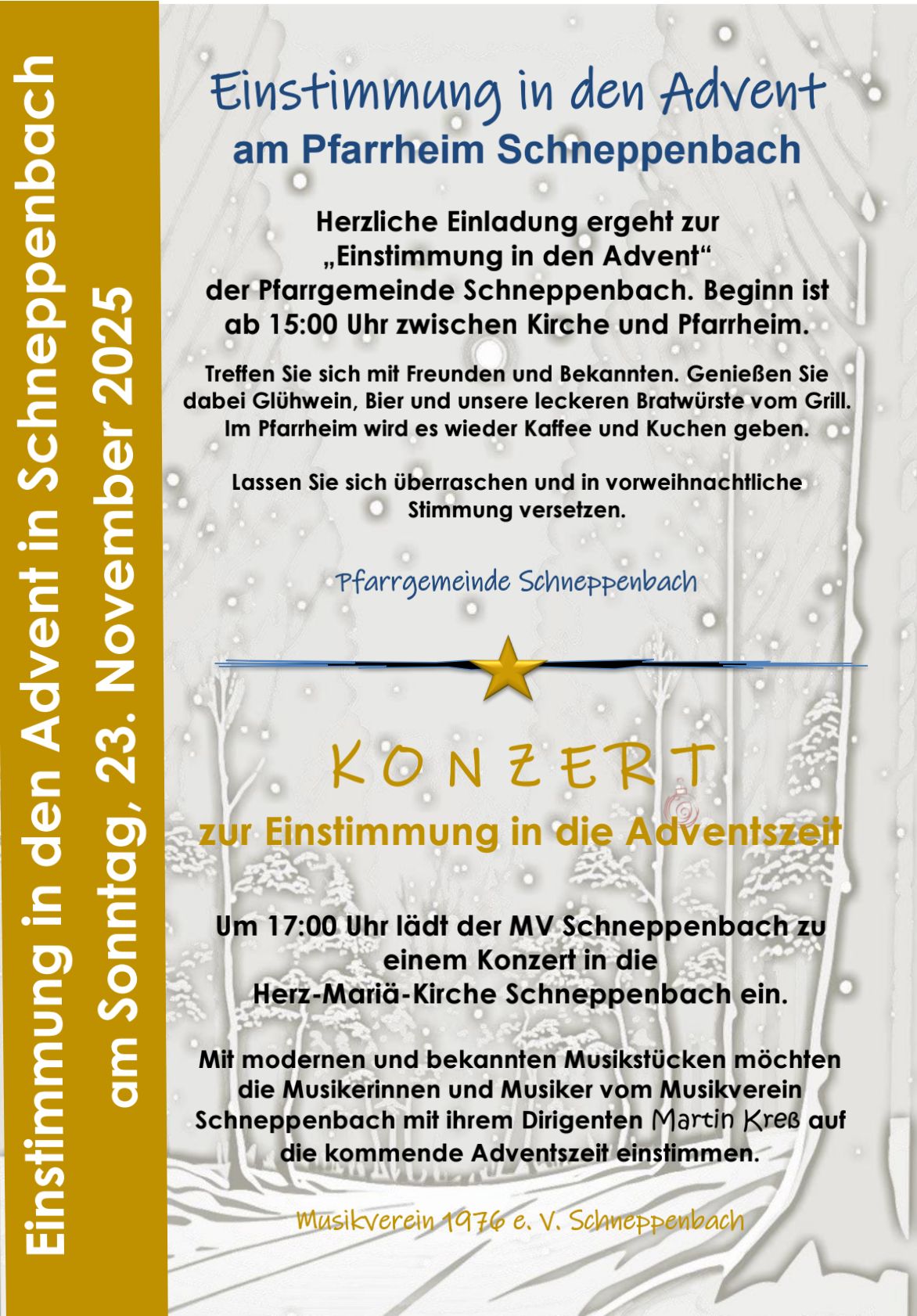 Einstimmung in den Advent in Schneppenbach
am Sonntag, 23. November 2025

Einstimmung in den Advent
am Pfarrheim Schneppenbach

Herzliche Einladung ergeht zur „Einstimmung in den Advent“ der Pfarrgemeinde Schneppenbach. Beginn ist ab 15:00 Uhr zwischen Kirche und Pfarrheim.

Treffen Sie sich mit Freunden und Bekannten. Genießen Sie dabei Glühwein, Bier und unsere leckeren Bratwürste vom Grill. Im Pfarrheim wird es wieder Kaffee und Kuchen geben.

Lassen Sie sich überraschen und in vorweihnachtliche Stimmung versetzen.

Pfarrgemeinde Schneppenbach

KONZERT
zur Einstimmung in die Adventszeit

Um 17:00 Uhr lädt der MV Schneppenbach zu einem Konzert in die Herz-Mariä-Kirche Schneppenbach ein.

Mit modernen und bekannten Musikstücken möchten die Musikerinnen und Musiker vom Musikverein Schneppenbach mit ihrem Dirigenten Martin Kreß auf die kommende Adventszeit einstimmen.

Musikverein 1976 e. V. Schneppenbach